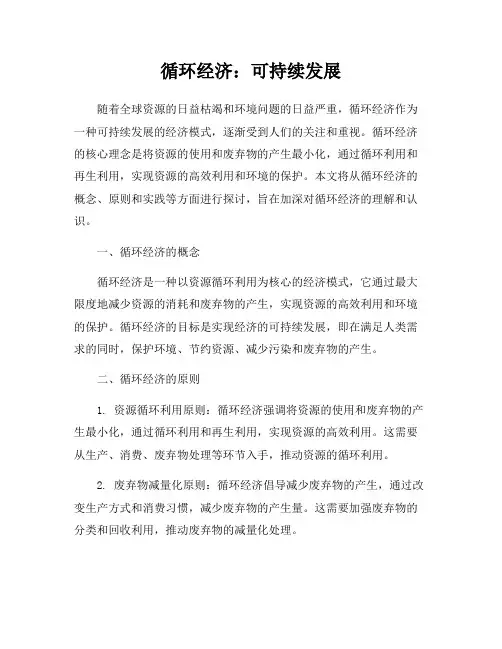 循环经济：可持续发展

随着全球资源的日益枯竭和环境问题的日益严重，循环经济作为一种可持续发展的经济模式，逐渐受到人们的关注和重视。循环经济的核心理念是将资源的使用和废弃物的产生最小化，通过循环利用和再生利用，实现资源的高效利用和环境的保护。本文将从循环经济的概念、原则和实践等方面进行探讨，旨在加深对循环经济的理解和认识。

一、循环经济的概念

循环经济是一种以资源循环利用为核心的经济模式，它通过最大限度地减少资源的消耗和废弃物的产生，实现资源的高效利用和环境的保护。循环经济的目标是实现经济的可持续发展，即在满足人类需求的同时，保护环境、节约资源、减少污染和废弃物的产生。

二、循环经济的原则

1. 资源循环利用原则：循环经济强调将资源的使用和废弃物的产生最小化，通过循环利用和再生利用，实现资源的高效利用。这需要从生产、消费、废弃物处理等环节入手，推动资源的循环利用。

2. 废弃物减量化原则：循环经济倡导减少废弃物的产生，通过改变生产方式和消费习惯，减少废弃物的产生量。这需要加强废弃物的分类和回收利用，推动废弃物的减量化处理。